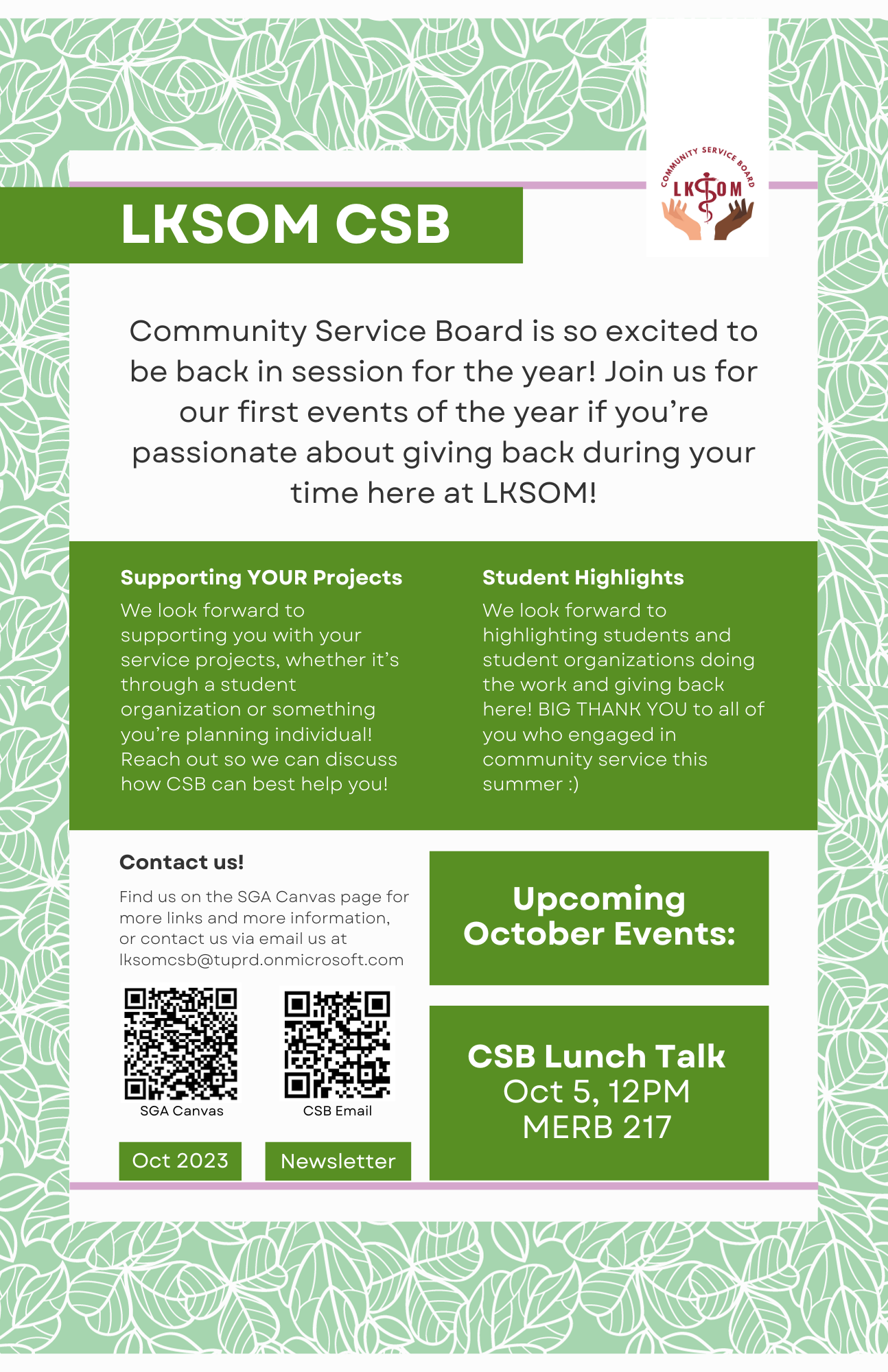 LKSOM CSB

COMMUNITY SERVICE BOARD
LKSOM

Community Service Board is so excited to be back in session for the year! Join us for our first events of the year if you're passionate about giving back during your time here at LKSOM!

Supporting YOUR Projects
We look forward to supporting you with your service projects, whether it's through a student organization or something you're planning individual! Reach out so we can discuss how CSB can best help you!

Student Highlights
We look forward to highlighting students and student organizations doing the work and giving back here! BIG THANK YOU to all of you who engaged in community service this summer :)

Contact us!
Find us on the SGA Canvas page for more links and more information, or contact us via email us at lksomcsb@tuprd.onmicrosoft.com

SGA Canvas

CSB Email

Oct 2023

Newsletter

Upcoming October Events:

CSB Lunch Talk
Oct 5, 12PM
MERB 217